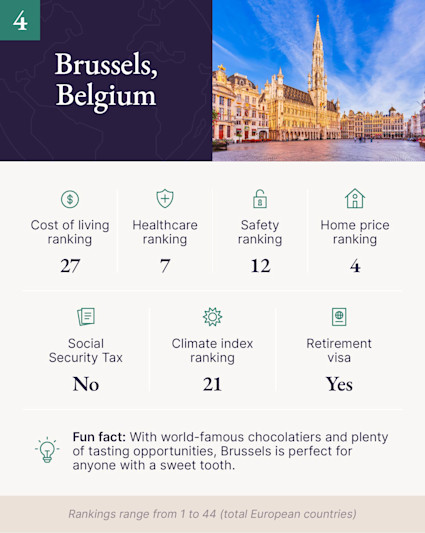 4

Brussels, Belgium

Cost of living ranking
27

Healthcare ranking
7

Safety ranking
12

Home price ranking
4

Social Security Tax
No

Climate index ranking
21

Retirement visa
Yes

Fun fact: With world-famous chocolatiers and plenty of tasting opportunities, Brussels is perfect for anyone with a sweet tooth.

Rankings range from 1 to 44 (total European countries)